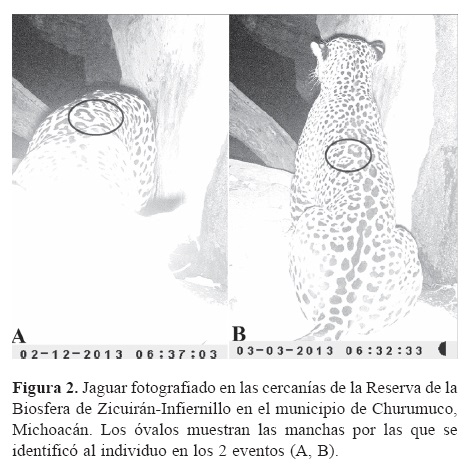 A
02-12-2013 06:37:03

B
03-03-2013 06:32:33

**Figura 2.** Jaguar fotografiado en las cercanías de la Reserva de la Biosfera de Zicuirán-Infiernillo en el municipio de Churumuco, Michoacán. Los óvalos muestran las manchas por las que se identificó al individuo en los 2 eventos (A, B).